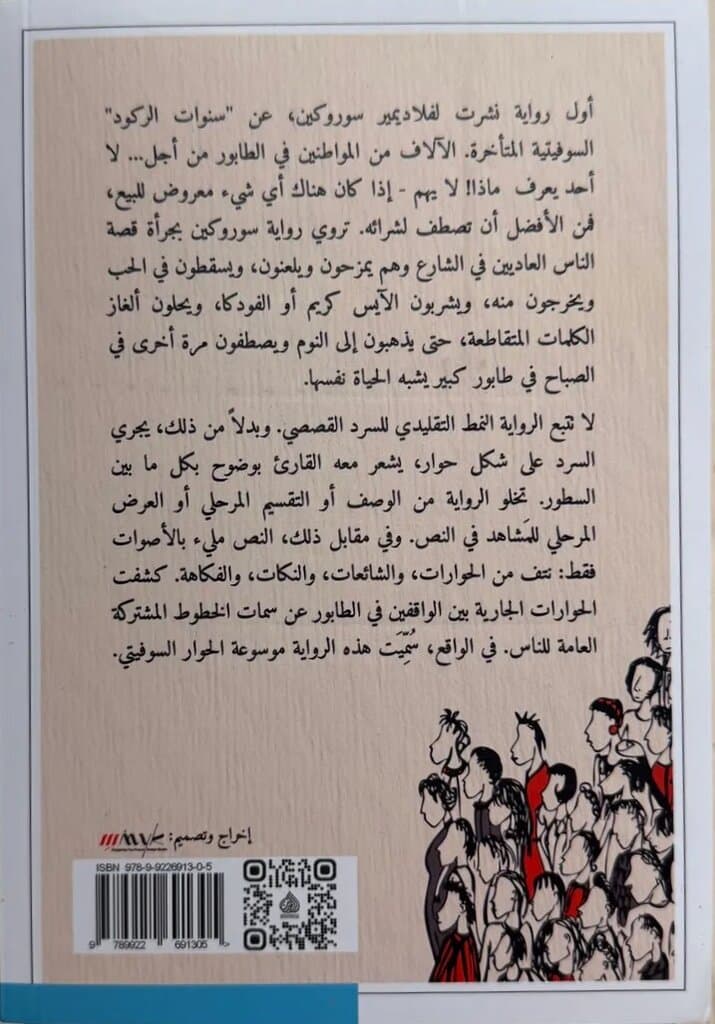 أول رواية نشرت لفلاديمير سوروكين، عن "سنوات الركود" السوفيتية المتأخرة. الآلاف من المواطنين في الطابور من أجل... لا أحد يعرف ماذا! لا يهم - إذا كان هناك أي شيء معروض للبيع، فمن الأفضل أن تصطف لشرائه. تروي رواية سوروكين بجرأة قصة الناس العاديين في الشارع وهم يمزحون ويلعنون، ويسقطون في الحب ويخرجون منه، ويشربون الآيس كريم أو الفودكا، ويحلون ألغاز الكلمات المتقاطعة، حتى يذهبون إلى النوم ويصطفون مرة أخرى في الصباح في طابور كبير يشبه الحياة نفسها.

لا تتبع الرواية النمط التقليدي للسرد القصصي. وبدلاً من ذلك، يجري السرد على شكل حوار، يشعر معه القارئ بوضوح بكل ما بين السطور. تخلو الرواية من الوصف أو التقسيم المرحلي أو العرض المرحلي للمَشاهد في النص. وفي مقابل ذلك، النص مليء بالأصوات فقط: نتف من الحوارات، والشائعات، والنكات، والفكاهة. كشفت الحوارات الجارية بين الواقفين في الطابور عن سمات الخطوط المشتركة العامة للناس. في الواقع، سُمِّيَت هذه الرواية موسوعة الحوار السوفيتي.

إخراج وتصميم:

ISBN 978-9-9226913-0-5

9 789922 691305